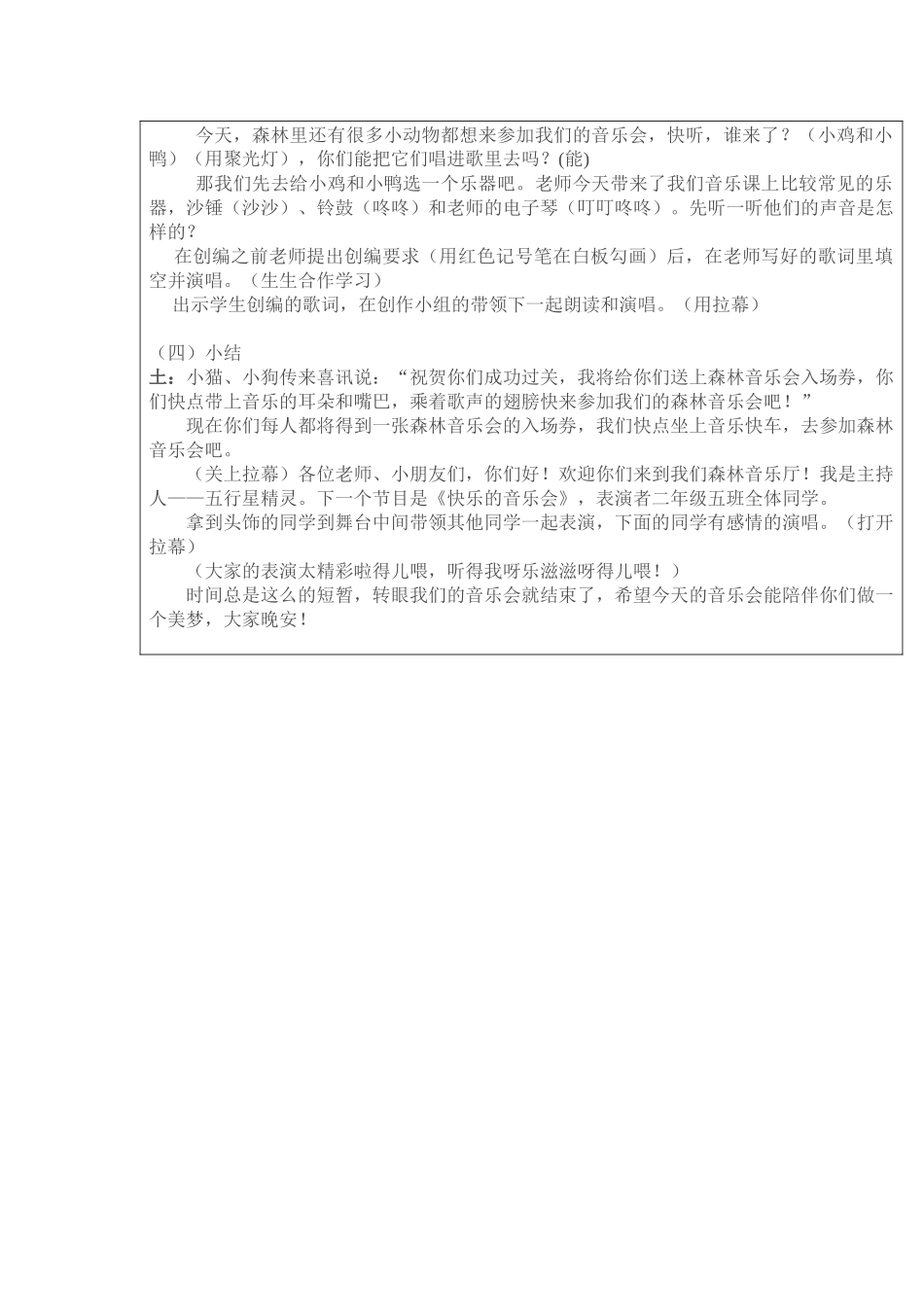 今天，森林里还有很多小动物都想来参加我们的音乐会，快听，谁来了？（小鸡和小鸭）（用聚光灯），你们能把它们唱进歌里去吗？(能)

那我们先去给小鸡和小鸭选一个乐器吧。老师今天带来了我们音乐课上比较常见的乐器，沙锤（沙沙）、铃鼓（咚咚）和老师的电子琴（叮叮咚咚）。先听一听他们的声音是怎样的？

在创编之前老师提出创编要求（用红色记号笔在白板勾画）后，在老师写好的歌词里填空并演唱。（生生合作学习）

出示学生创编的歌词，在创作小组的带领下一起朗读和演唱。（用拉幕）

（四）小结

土：小猫、小狗传来喜讯说：“祝贺你们成功过关，我将给你们送上森林音乐会入场券，你们快点带上音乐的耳朵和嘴巴，乘着歌声的翅膀快来参加我们的森林音乐会吧！”

现在你们每人都将得到一张森林音乐会的入场券，我们快点坐上音乐快车，去参加森林音乐会吧。

（关上拉幕）各位老师、小朋友们，你们好！欢迎你们来到我们森林音乐厅！我是主持人——五行星精灵。下一个节目是《快乐的音乐会》，表演者二年级五班全体同学。

拿到头饰的同学到舞台中间带领其他同学一起表演，下面的同学有感情的演唱。（打开拉幕）

（大家的表演太精彩啦得儿喂，听得我呀乐滋滋呀得儿喂！）

时间总是这么的短暂，转眼我们的音乐会就结束了，希望今天的音乐会能陪伴你们做一个美梦，大家晚安！